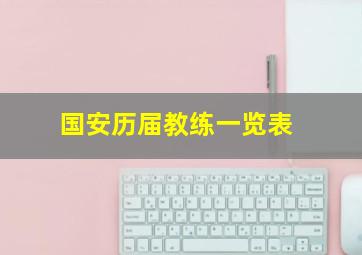 国安历届教练一览表